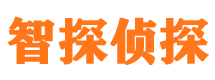 智探侦探